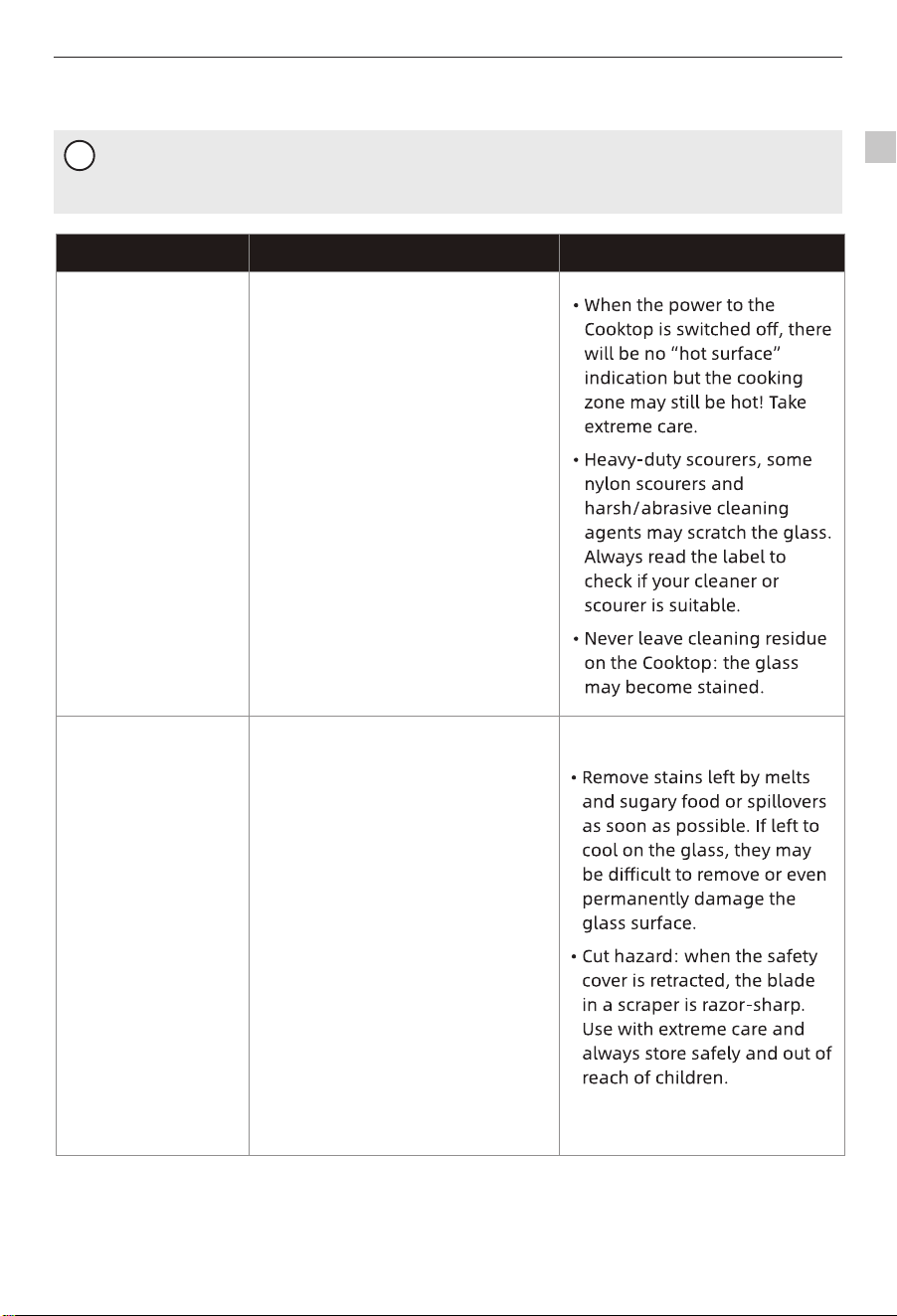 | | | |
|---|---|---|
| | | • When the power to the Cooktop is switched off, there will be no "hot surface" indication but the cooking zone may still be hot! Take extreme care.<br>• Heavy-duty scourers, some nylon scourers and harsh/abrasive cleaning agents may scratch the glass. Always read the label to check if your cleaner or scourer is suitable.<br>• Never leave cleaning residue on the Cooktop: the glass may become stained. |
| | | • Remove stains left by melts and sugary food or spillovers as soon as possible. If left to cool on the glass, they may be difficult to remove or even permanently damage the glass surface.<br>• Cut hazard: when the safety cover is retracted, the blade in a scraper is razor-sharp. Use with extreme care and always store safely and out of reach of children. |